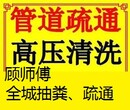 管道疏通

高压清洗

顾师傅

全城抽粪、疏通